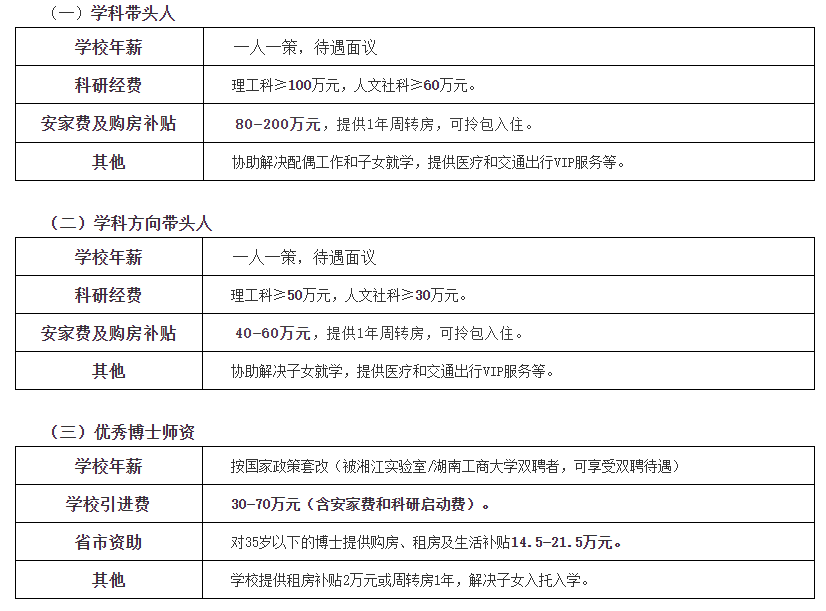 （一）学科带头人

| 学校年薪 | 一人一策，待遇面议 |
|---|---|
| 科研经费 | 理工科≥100万元，人文社科≥60万元。 |
| 安家费及购房补贴 | 80-200万元，提供1年周转房，可拎包入住。 |
| 其他 | 协助解决配偶工作和子女就学，提供医疗和交通出行VIP服务等。 |

（二）学科方向带头人

| 学校年薪 | 一人一策，待遇面议 |
|---|---|
| 科研经费 | 理工科≥50万元，人文社科≥30万元。 |
| 安家费及购房补贴 | 40-60万元，提供1年周转房，可拎包入住。 |
| 其他 | 协助解决子女就学，提供医疗和交通出行VIP服务等。 |

（三）优秀博士师资

| 学校年薪 | 按国家政策套改（被湘江实验室/湖南工商大学双聘者，可享受双聘待遇） |
|---|---|
| 学校引进费 | 30-70万元（含安家费和科研启动费）。 |
| 省市资助 | 对35岁以下的博士提供购房、租房及生活补贴14.5-21.5万元。 |
| 其他 | 学校提供租房补贴2万元或周转房1年，解决子女入托入学。 |